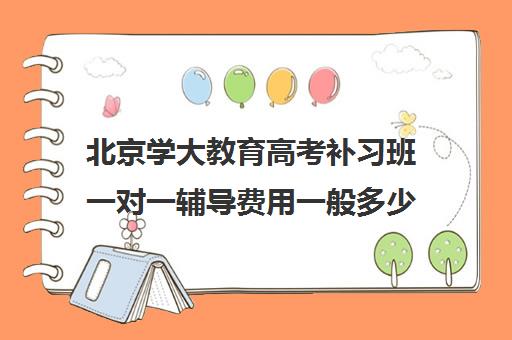 北京学大教育高考补习班一对一辅导费用一般多少